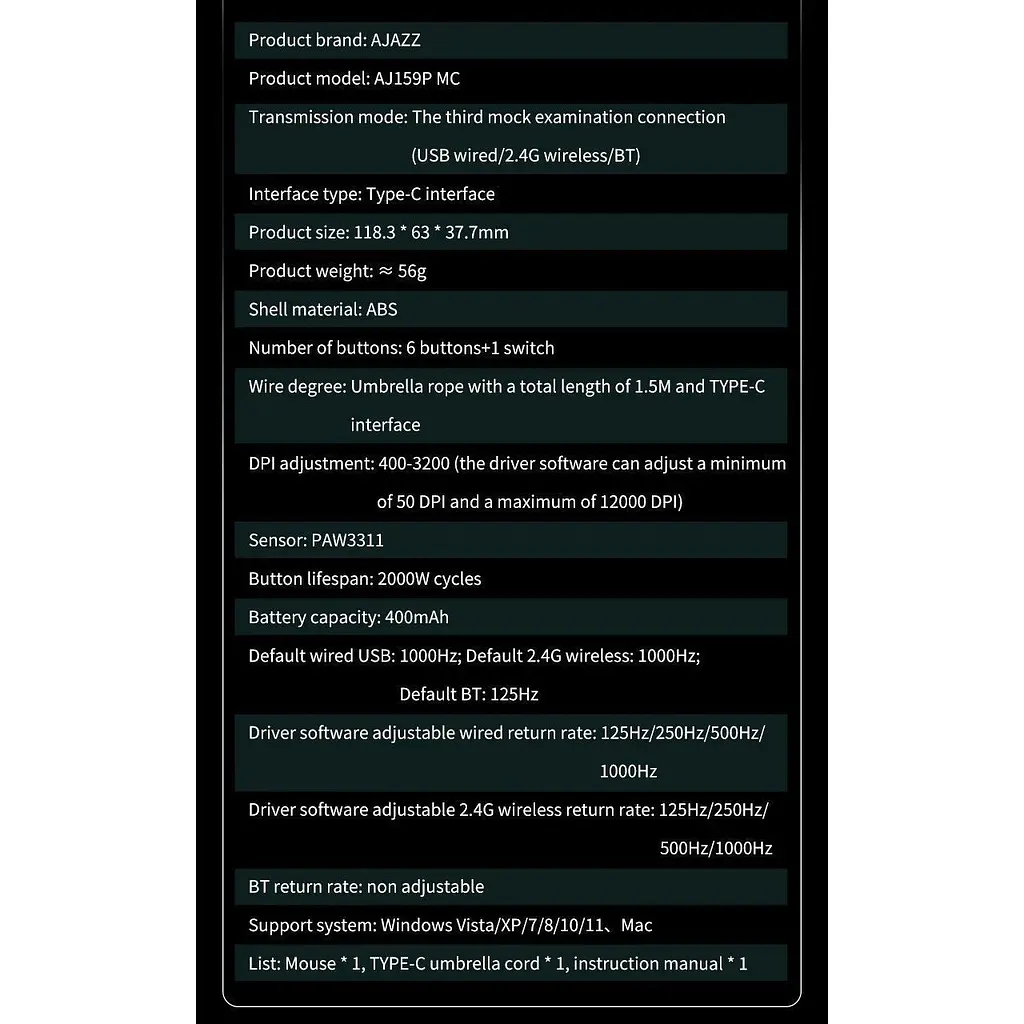 Product brand: AJAZZ

Product model: AJ159P MC

Transmission mode: The third mock examination connection (USB wired/2.4G wireless/BT)

Interface type: Type-C interface

Product size: 118.3 * 63 * 37.7mm

Product weight: ≈ 56g

Shell material: ABS

Number of buttons: 6 buttons+1 switch

Wire degree: Umbrella rope with a total length of 1.5M and TYPE-C interface

DPI adjustment: 400-3200 (the driver software can adjust a minimum of 50 DPI and a maximum of 12000 DPI)

Sensor: PAW3311

Button lifespan: 2000W cycles

Battery capacity: 400mAh

Default wired USB: 1000Hz; Default 2.4G wireless: 1000Hz; Default BT: 125Hz

Driver software adjustable wired return rate: 125Hz/250Hz/500Hz/1000Hz

Driver software adjustable 2.4G wireless return rate: 125Hz/250Hz/500Hz/1000Hz

BT return rate: non adjustable

Support system: Windows Vista/XP/7/8/10/11、Mac

List: Mouse * 1, TYPE-C umbrella cord * 1, instruction manual * 1